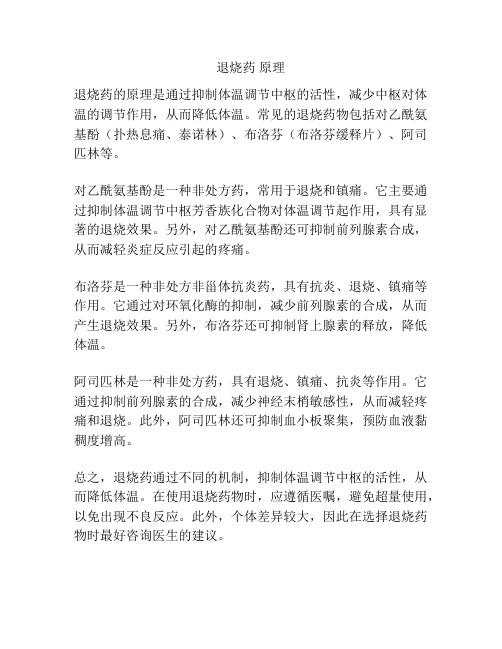 退烧药 原理

退烧药的原理是通过抑制体温调节中枢的活性，减少中枢对体温的调节作用，从而降低体温。常见的退烧药物包括对乙酰氨基酚（扑热息痛、泰诺林）、布洛芬（布洛芬缓释片）、阿司匹林等。

对乙酰氨基酚是一种非处方药，常用于退烧和镇痛。它主要通过抑制体温调节中枢芳香族化合物对体温调节起作用，具有显著的退烧效果。另外，对乙酰氨基酚还可抑制前列腺素合成，从而减轻炎症反应引起的疼痛。

布洛芬是一种非处方非甾体抗炎药，具有抗炎、退烧、镇痛等作用。它通过对环氧化酶的抑制，减少前列腺素的合成，从而产生退烧效果。另外，布洛芬还可抑制肾上腺素的释放，降低体温。

阿司匹林是一种非处方药，具有退烧、镇痛、抗炎等作用。它通过抑制前列腺素的合成，减少神经末梢敏感性，从而减轻疼痛和退烧。此外，阿司匹林还可抑制血小板聚集，预防血液黏稠度增高。

总之，退烧药通过不同的机制，抑制体温调节中枢的活性，从而降低体温。在使用退烧药物时，应遵循医嘱，避免超量使用，以免出现不良反应。此外，个体差异较大，因此在选择退烧药物时最好咨询医生的建议。